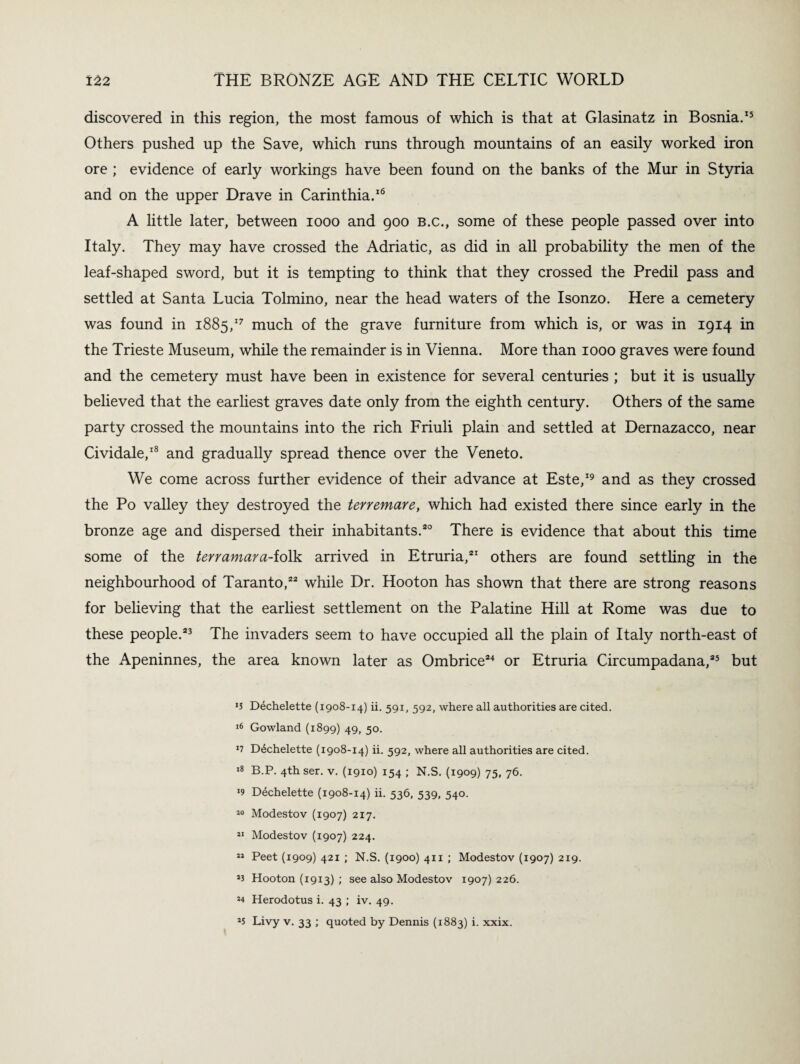 122 THE BRONZE AGE AND THE CELTIC WORLD

discovered in this region, the most famous of which is that at Glasinatz in Bosnia.$^{15}$ Others pushed up the Save, which runs through mountains of an easily worked iron ore ; evidence of early workings have been found on the banks of the Mur in Styria and on the upper Drave in Carinthia.$^{16}$

A little later, between 1000 and 900 B.C., some of these people passed over into Italy. They may have crossed the Adriatic, as did in all probability the men of the leaf-shaped sword, but it is tempting to think that they crossed the Predil pass and settled at Santa Lucia Tolmino, near the head waters of the Isonzo. Here a cemetery was found in 1885,$^{17}$ much of the grave furniture from which is, or was in 1914 in the Trieste Museum, while the remainder is in Vienna. More than 1000 graves were found and the cemetery must have been in existence for several centuries ; but it is usually believed that the earliest graves date only from the eighth century. Others of the same party crossed the mountains into the rich Friuli plain and settled at Dernazacco, near Cividale,$^{18}$ and gradually spread thence over the Veneto.

We come across further evidence of their advance at Este,$^{19}$ and as they crossed the Po valley they destroyed the terremare, which had existed there since early in the bronze age and dispersed their inhabitants.$^{20}$ There is evidence that about this time some of the terramara-folk arrived in Etruria,$^{21}$ others are found settling in the neighbourhood of Taranto,$^{22}$ while Dr. Hooton has shown that there are strong reasons for believing that the earliest settlement on the Palatine Hill at Rome was due to these people.$^{23}$ The invaders seem to have occupied all the plain of Italy north-east of the Apeninnes, the area known later as Ombrice$^{24}$ or Etruria Circumpadana,$^{25}$ but

$^{15}$ Déchelette (1908-14) ii. 591, 592, where all authorities are cited.
$^{16}$ Gowland (1899) 49, 50.
$^{17}$ Déchelette (1908-14) ii. 592, where all authorities are cited.
$^{18}$ B.P. 4th ser. v. (1910) 154 ; N.S. (1909) 75, 76.
$^{19}$ Déchelette (1908-14) ii. 536, 539, 540.
$^{20}$ Modestov (1907) 217.
$^{21}$ Modestov (1907) 224.
$^{22}$ Peet (1909) 421 ; N.S. (1900) 411 ; Modestov (1907) 219.
$^{23}$ Hooton (1913) ; see also Modestov 1907) 226.
$^{24}$ Herodotus i. 43 ; iv. 49.
$^{25}$ Livy v. 33 ; quoted by Dennis (1883) i. xxix.